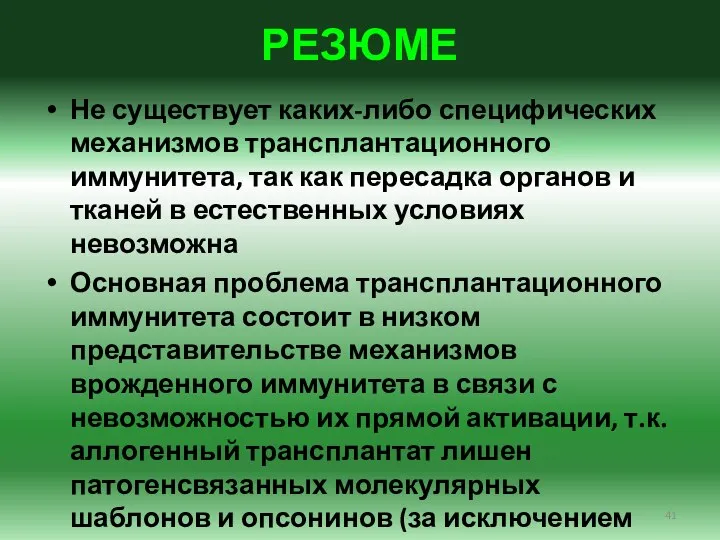 РЕЗЮМЕ

• Не существует каких-либо специфических механизмов трансплантационного иммунитета, так как пересадка органов и тканей в естественных условиях невозможна

• Основная проблема трансплантационного иммунитета состоит в низком представительстве механизмов врожденного иммунитета в связи с невозможностью их прямой активации, т.к. аллогенный трансплантат лишен патогенсвязанных молекулярных шаблонов и опсонинов (за исключением

41